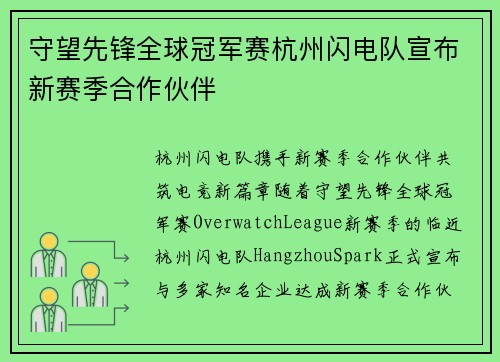 守望先锋全球冠军赛杭州闪电队宣布新赛季合作伙伴

杭州闪电队携手新赛季合作伙伴共筑电竞新篇章随着守望先锋全球冠军赛OverwatchLeague新赛季的临近杭州闪电队HangzhouSpark正式宣布与多家知名企业达成新赛季合作伙